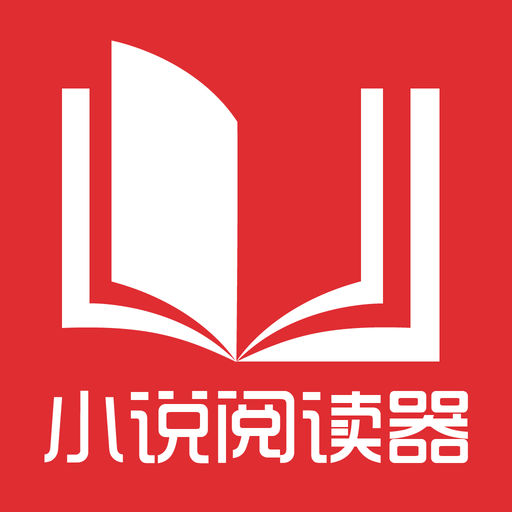 小说阅读器